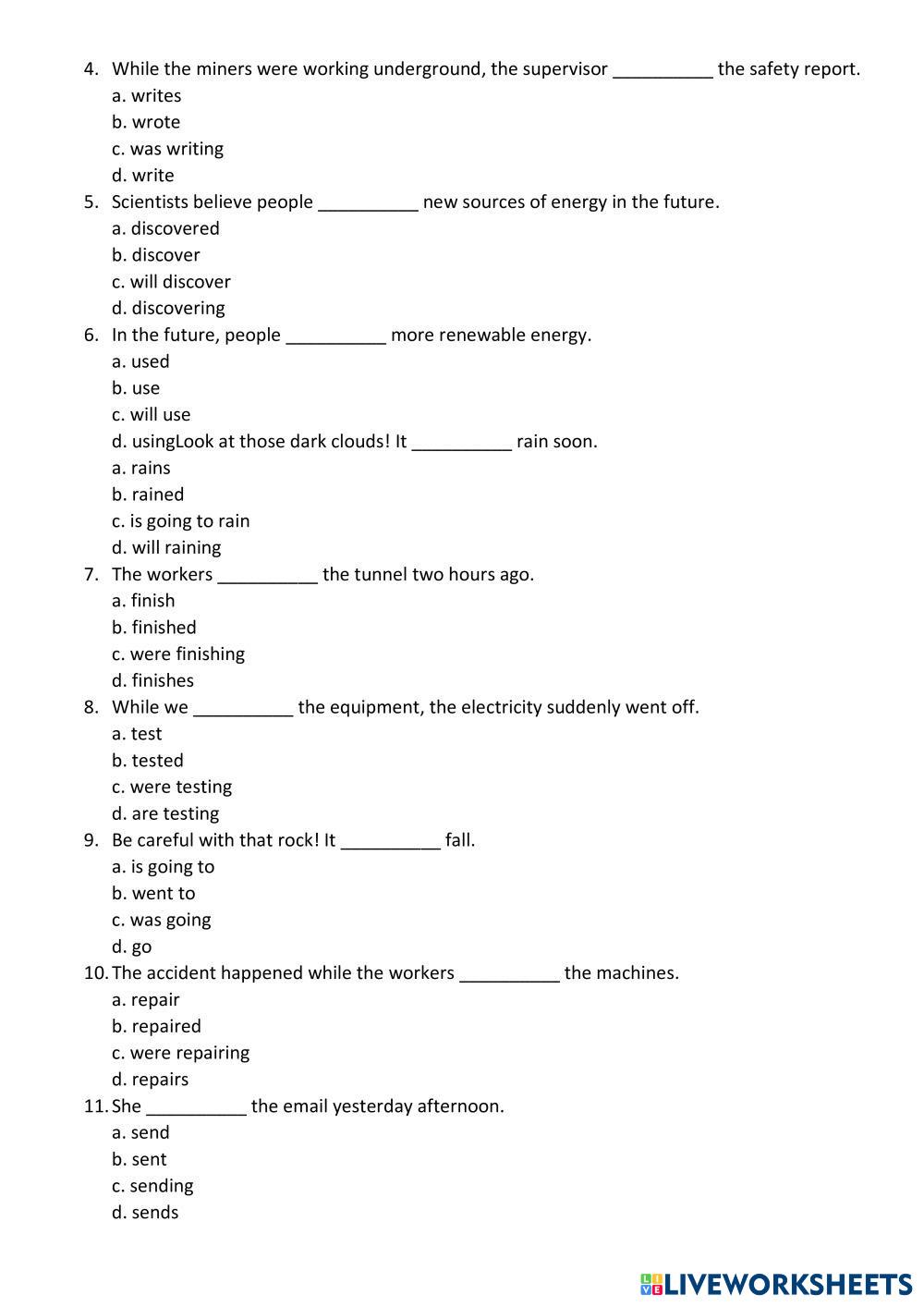 4. While the miners were working underground, the supervisor __________ the safety report.
a. writes
b. wrote
c. was writing
d. write
5. Scientists believe people __________ new sources of energy in the future.
a. discovered
b. discover
c. will discover
d. discovering
6. In the future, people __________ more renewable energy.
a. used
b. use
c. will use
d. usingLook at those dark clouds! It __________ rain soon.
a. rains
b. rained
c. is going to rain
d. will raining
7. The workers __________ the tunnel two hours ago.
a. finish
b. finished
c. were finishing
d. finishes
8. While we __________ the equipment, the electricity suddenly went off.
a. test
b. tested
c. were testing
d. are testing
9. Be careful with that rock! It __________ fall.
a. is going to
b. went to
c. was going
d. go
10. The accident happened while the workers __________ the machines.
a. repair
b. repaired
c. were repairing
d. repairs
11. She __________ the email yesterday afternoon.
a. send
b. sent
c. sending
d. sends

LIVEWORKSHEETS